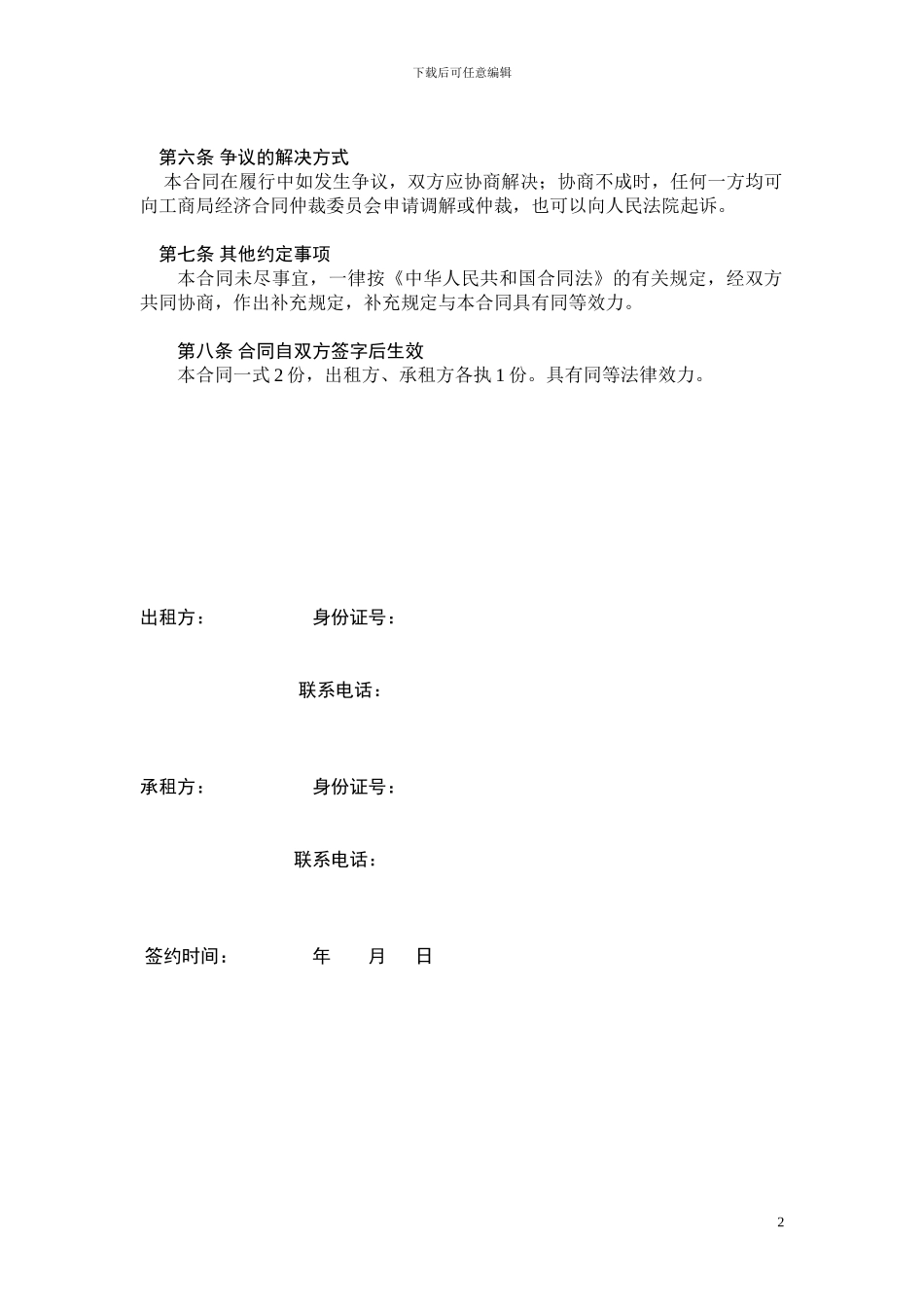 下载后可任意编辑

第六条 争议的解决方式
本合同在履行中如发生争议，双方应协商解决；协商不成时，任何一方均可向工商局经济合同仲裁委员会申请调解或仲裁，也可以向人民法院起诉。

第七条 其他约定事项
本合同未尽事宜，一律按《中华人民共和国合同法》的有关规定，经双方共同协商，作出补充规定，补充规定与本合同具有同等效力。

第八条 合同自双方签字后生效
本合同一式 2 份，出租方、承租方各执 1 份。具有同等法律效力。

出租方： 身份证号：

联系电话：

承租方： 身份证号：

联系电话：

签约时间： 年 月 日

2